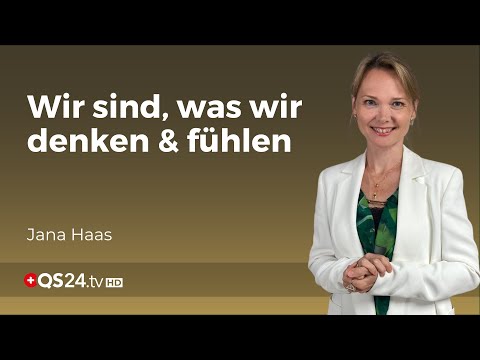 Wir sind, was wir denken & fühlen

Jana Haas

QS24.tv HD